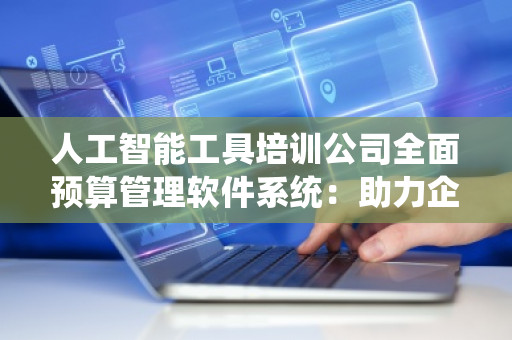 人工智能工具培训公司全面预算管理软件系统：助力企